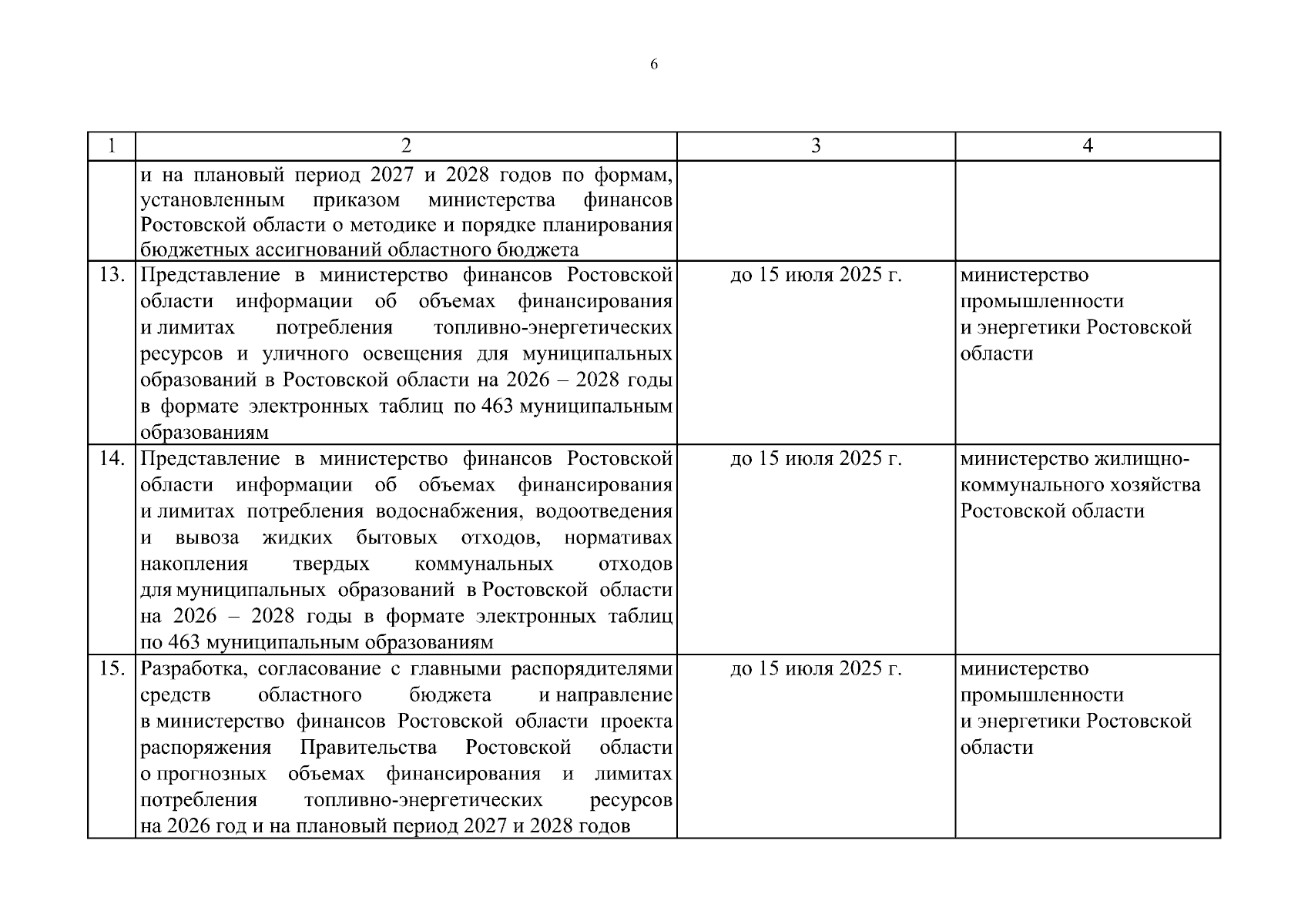 6

| 1 | 2 | 3 | 4 |
|---|---|---|---|
| | и на плановый период 2027 и 2028 годов по формам, установленным приказом министерства финансов Ростовской области о методике и порядке планирования бюджетных ассигнований областного бюджета | | |
| 13. | Представление в министерство финансов Ростовской области информации об объемах финансирования и лимитах потребления топливно-энергетических ресурсов и уличного освещения для муниципальных образований в Ростовской области на 2026 – 2028 годы в формате электронных таблиц по 463 муниципальным образованиям | до 15 июля 2025 г. | министерство промышленности и энергетики Ростовской области |
| 14. | Представление в министерство финансов Ростовской области информации об объемах финансирования и лимитах потребления водоснабжения, водоотведения и вывоза жидких бытовых отходов, нормативах накопления твердых коммунальных отходов для муниципальных образований в Ростовской области на 2026 – 2028 годы в формате электронных таблиц по 463 муниципальным образованиям | до 15 июля 2025 г. | министерство жилищно-коммунального хозяйства Ростовской области |
| 15. | Разработка, согласование с главными распорядителями средств областного бюджета и направление в министерство финансов Ростовской области проекта распоряжения Правительства Ростовской области о прогнозных объемах финансирования и лимитах потребления топливно-энергетических ресурсов на 2026 год и на плановый период 2027 и 2028 годов | до 15 июля 2025 г. | министерство промышленности и энергетики Ростовской области |